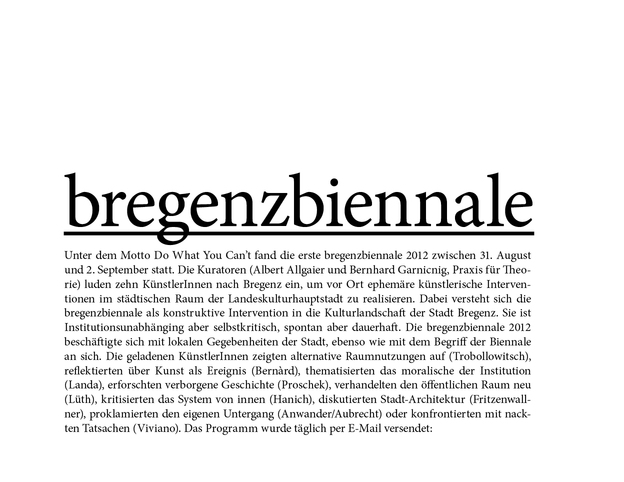 bregenzbiennale

Unter dem Motto Do What You Can't fand die erste bregenzbiennale 2012 zwischen 31. August und 2. September statt. Die Kuratoren (Albert Allgaier und Bernhard Garnicnig, Praxis für Theorie) luden zehn KünstlerInnen nach Bregenz ein, um vor Ort ephemäre künstlerische Interventionen im städtischen Raum der Landeskulturhauptstadt zu realisieren. Dabei versteht sich die bregenzbiennale als konstruktive Intervention in die Kulturlandschaft der Stadt Bregenz. Sie ist Institutionsunabhänging aber selbstkritisch, spontan aber dauerhaft. Die bregenzbiennale 2012 beschäftigte sich mit lokalen Gegebenheiten der Stadt, ebenso wie mit dem Begriff der Biennale an sich. Die geladenen KünstlerInnen zeigten alternative Raumnutzungen auf (Trobollowitsch), reflektierten über Kunst als Ereignis (Bernàrd), thematisierten das moralische der Institution (Landa), erforschten verborgene Geschichte (Proschek), verhandelten den öffentlichen Raum neu (Lüth), kritisierten das System von innen (Hanich), diskutierten Stadt-Architektur (Fritzenwallner), proklamierten den eigenen Untergang (Anwander/Aubrecht) oder konfrontierten mit nackten Tatsachen (Viviano). Das Programm wurde täglich per E-Mail versendet: